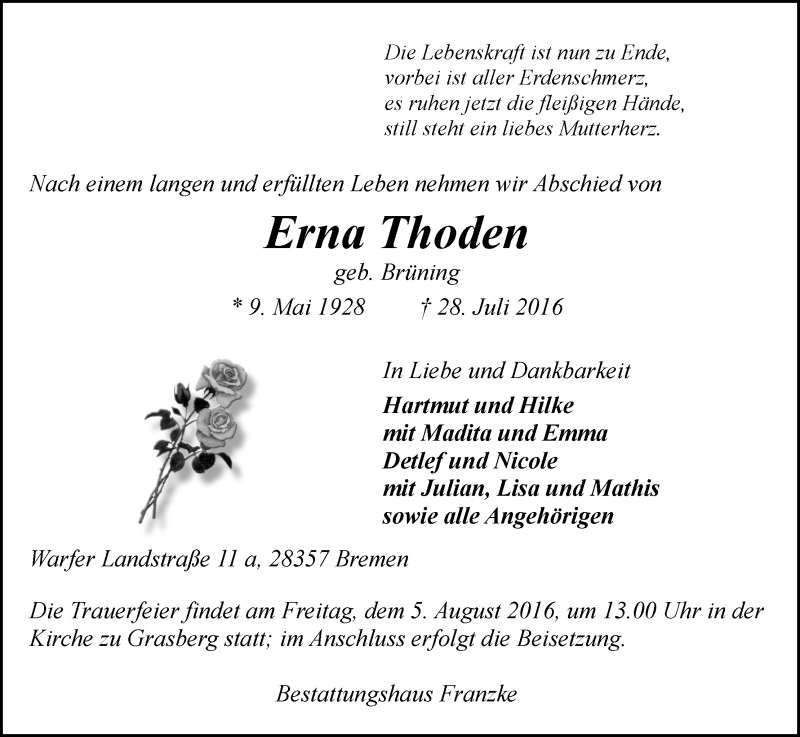 Die Lebenskraft ist nun zu Ende,
vorbei ist aller Erdenschmerz,
es ruhen jetzt die fleißigen Hände,
still steht ein liebes Mutterherz.

Nach einem langen und erfüllten Leben nehmen wir Abschied von

Erna Thoden

geb. Brüning

* 9. Mai 1928 † 28. Juli 2016

In Liebe und Dankbarkeit

Hartmut und Hilke
mit Madita und Emma
Detlef und Nicole
mit Julian, Lisa und Mathis
sowie alle Angehörigen

Warfer Landstraße 11 a, 28357 Bremen

Die Trauerfeier findet am Freitag, dem 5. August 2016, um 13.00 Uhr in der Kirche zu Grasberg statt; im Anschluss erfolgt die Beisetzung.

Bestattungshaus Franzke